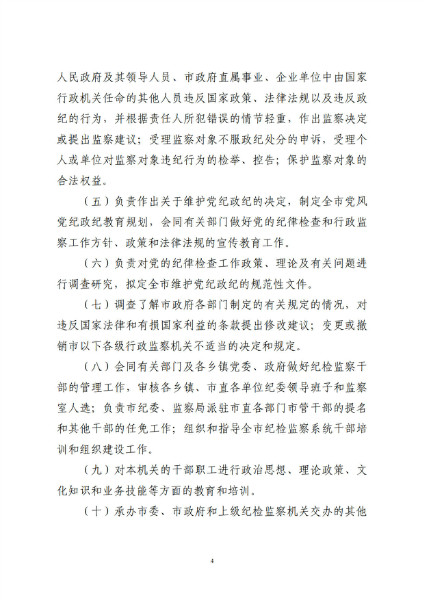 人民政府及其领导人员、市政府直属事业、企业单位中由国家行政机关任命的其他人员违反国家政策、法律法规以及违反政纪的行为，并根据责任人所犯错误的情节轻重，作出监察决定或提出监察建议；受理监察对象不服政纪处分的申诉，受理个人或单位对监察对象违纪行为的检举、控告；保护监察对象的合法权益。

（五）负责作出关于维护党纪政纪的决定，制定全市党风党纪政纪教育规划，会同有关部门做好党的纪律检查和行政监察工作方针、政策和法律法规的宣传教育工作。

（六）负责对党的纪律检查工作政策、理论及有关问题进行调查研究，拟定全市维护党纪政纪的规范性文件。

（七）调查了解市政府各部门制定的有关规定的情况，对违反国家法律和有损国家利益的条款提出修改建议；变更或撤销市以下各级行政监察机关不适当的决定和规定。

（八）会同有关部门及各乡镇党委、政府做好纪检监察干部的管理工作，审核各乡镇、市直各单位纪委领导班子和监察室人选；负责市纪委、监察局派驻市直各部门市管干部的提名和其他干部的任免工作；组织和指导全市纪检监察系统干部培训和组织建设工作。

（九）对本机关的干部职工进行政治思想、理论政策、文化知识和业务技能等方面的教育和培训。

（十）承办市委、市政府和上级纪检监察机关交办的其他

4